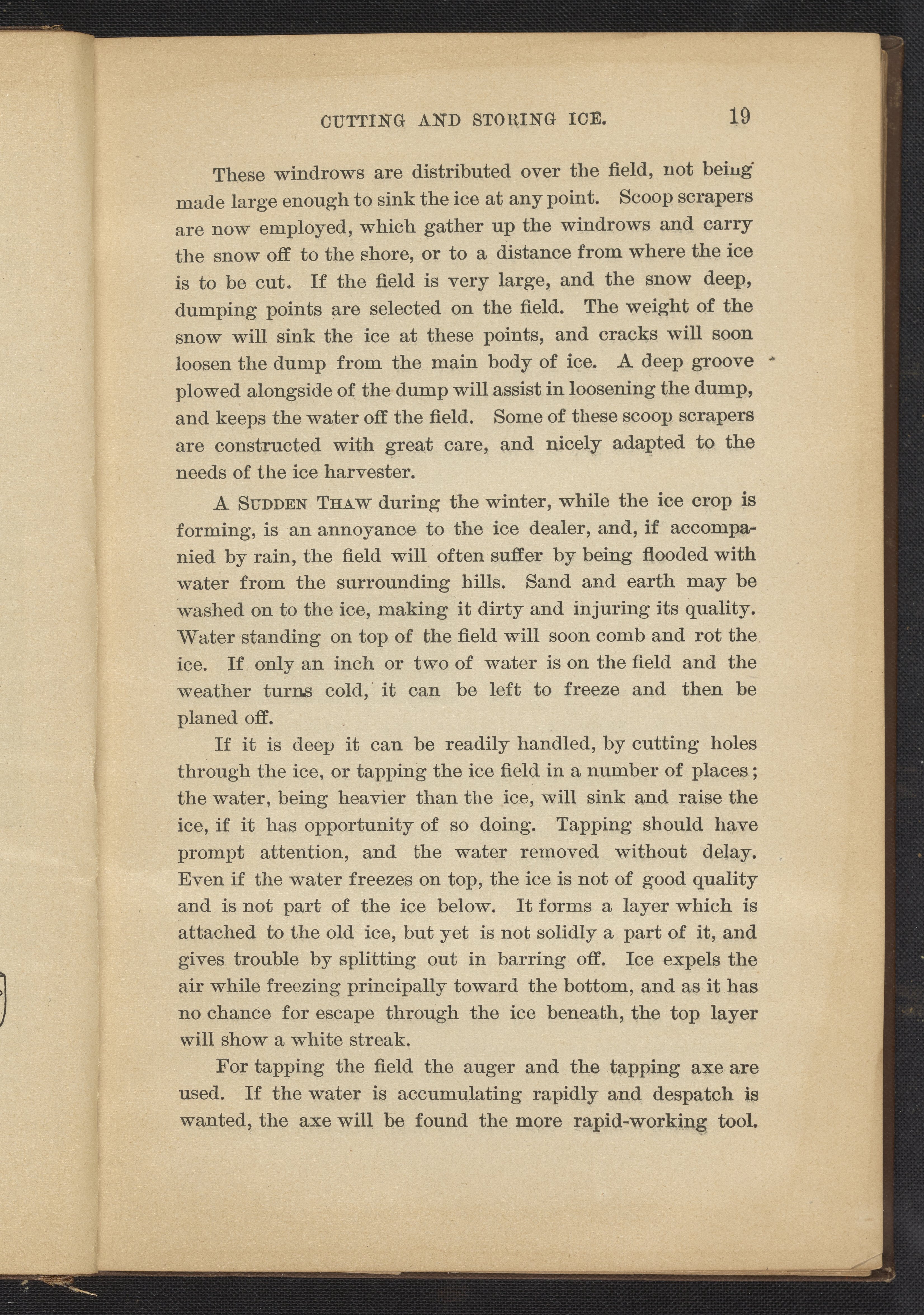 CUTTING AND STORING ICE. 19

These windrows are distributed over the field, not being made large enough to sink the ice at any point. Scoop scrapers are now employed, which gather up the windrows and carry the snow off to the shore, or to a distance from where the ice is to be cut. If the field is very large, and the snow deep, dumping points are selected on the field. The weight of the snow will sink the ice at these points, and cracks will soon loosen the dump from the main body of ice. A deep groove plowed alongside of the dump will assist in loosening the dump, and keeps the water off the field. Some of these scoop scrapers are constructed with great care, and nicely adapted to the needs of the ice harvester.

A SUDDEN THAW during the winter, while the ice crop is forming, is an annoyance to the ice dealer, and, if accompanied by rain, the field will often suffer by being flooded with water from the surrounding hills. Sand and earth may be washed on to the ice, making it dirty and injuring its quality. Water standing on top of the field will soon comb and rot the ice. If only an inch or two of water is on the field and the weather turns cold, it can be left to freeze and then be planed off.

If it is deep it can be readily handled, by cutting holes through the ice, or tapping the ice field in a number of places; the water, being heavier than the ice, will sink and raise the ice, if it has opportunity of so doing. Tapping should have prompt attention, and the water removed without delay. Even if the water freezes on top, the ice is not of good quality and is not part of the ice below. It forms a layer which is attached to the old ice, but yet is not solidly a part of it, and gives trouble by splitting out in barring off. Ice expels the air while freezing principally toward the bottom, and as it has no chance for escape through the ice beneath, the top layer will show a white streak.

For tapping the field the auger and the tapping axe are used. If the water is accumulating rapidly and despatch is wanted, the axe will be found the more rapid-working tool.